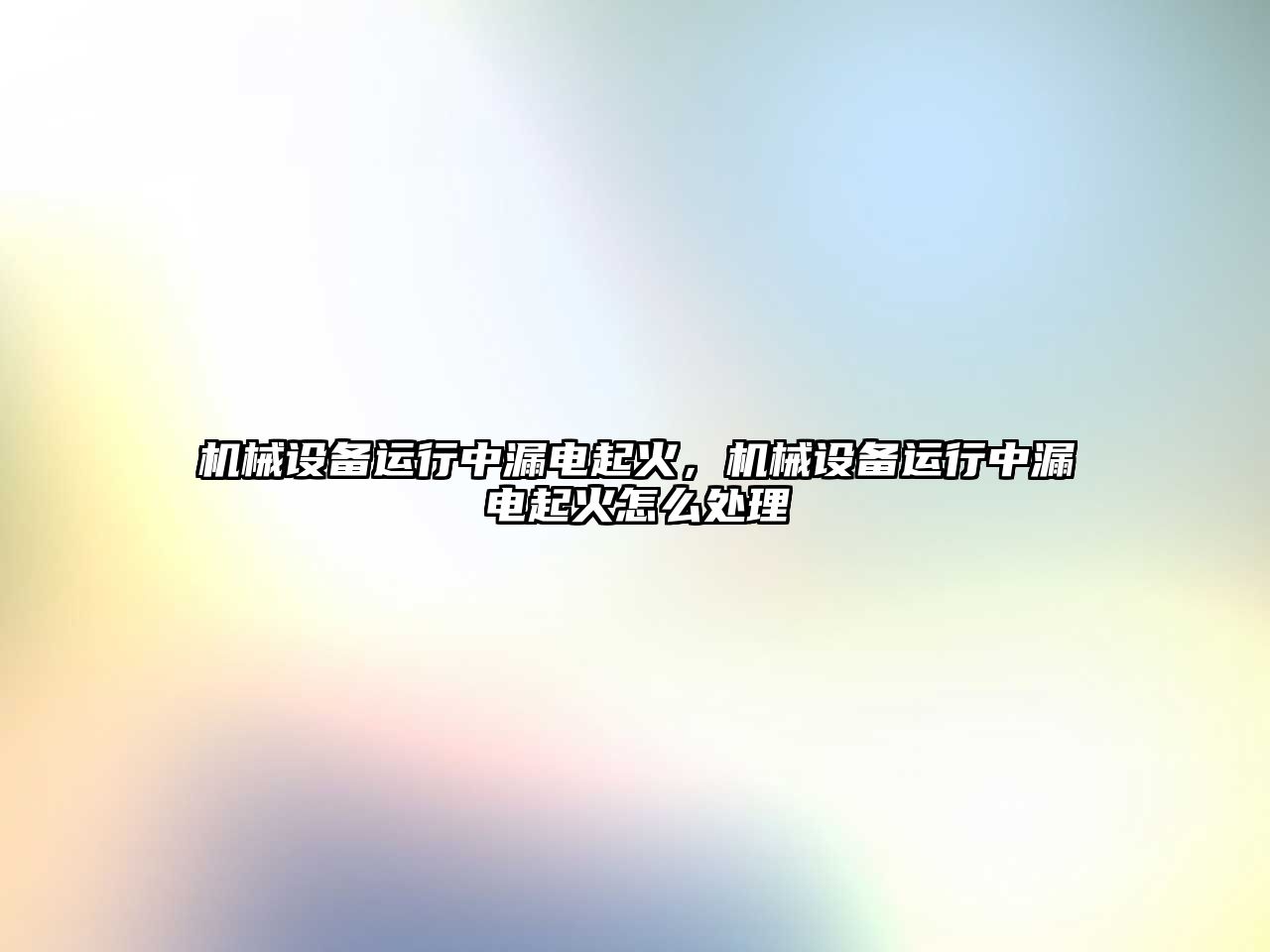 机械设备运行中漏电起火，机械设备运行中漏电起火怎么处理